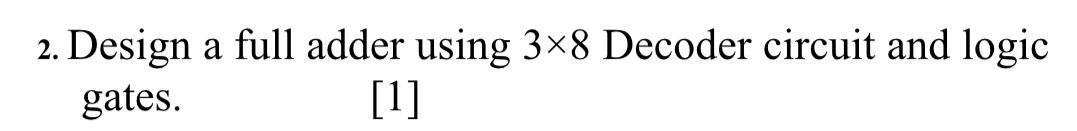 2. Design a full adder using 3×8 Decoder circuit and logic gates. [1]